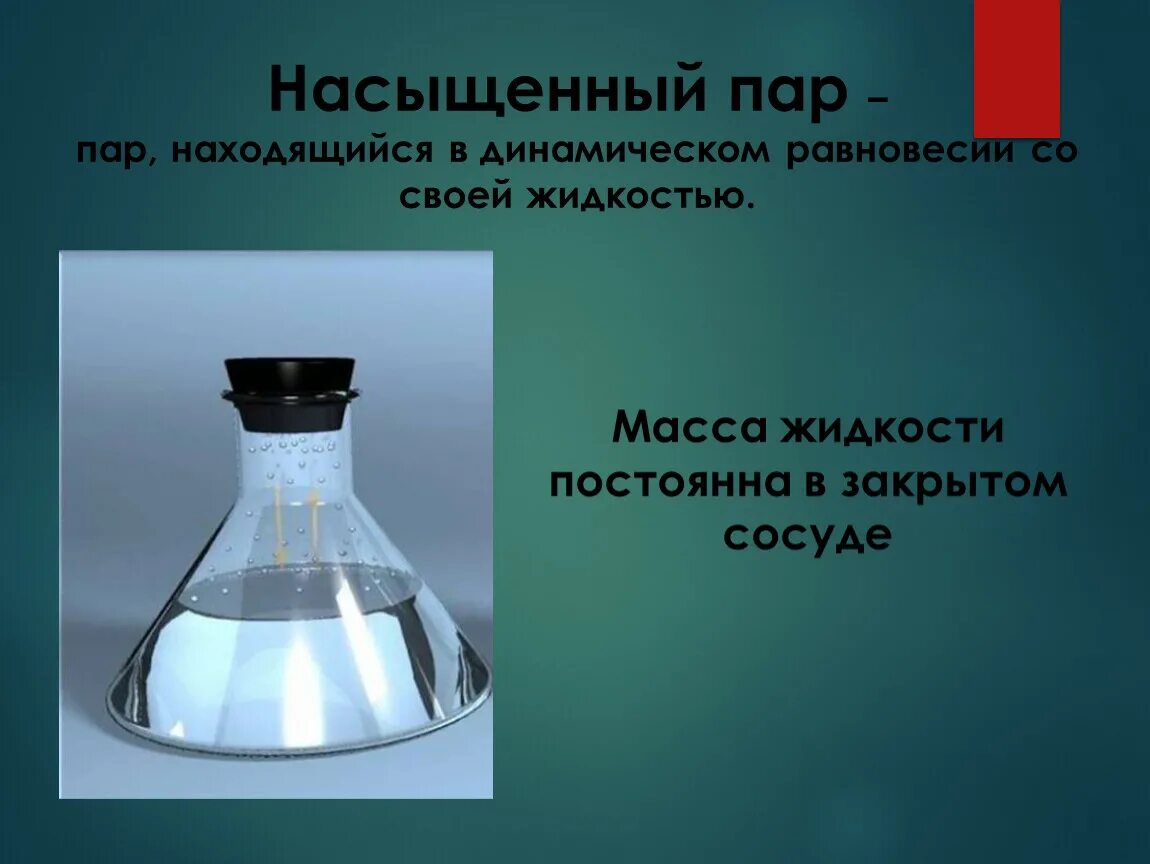 Насыщенный пар –
пар, находящийся в динамическом равновесии со своей жидкостью.

Масса жидкости постоянна в закрытом сосуде